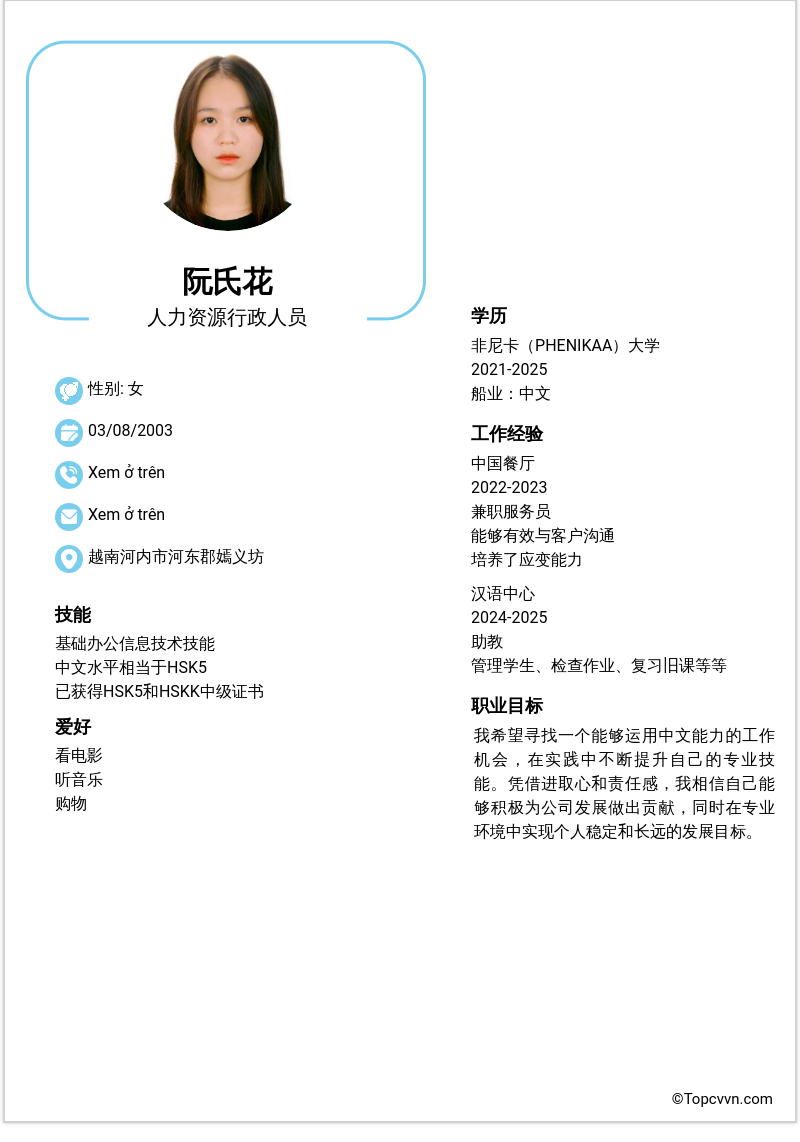 阮氏花
人力资源行政人员

性别: 女

03/08/2003

Xem ở trên

Xem ở trên

越南河内市河东郡嫣义坊

技能
基础办公信息技术技能
中文水平相当于HSK5
已获得HSK5和HSKK中级证书

爱好
看电影
听音乐
购物

学历
非尼卡（PHENIKAA）大学
2021-2025
船业：中文

工作经验
中国餐厅
2022-2023
兼职服务员
能够有效与客户沟通
培养了应变能力

汉语中心
2024-2025
助教
管理学生、检查作业、复习旧课等等

职业目标
我希望寻找一个能够运用中文能力的工作机会，在实践中不断提升自己的专业技能。凭借进取心和责任感，我相信自己能够积极为公司发展做出贡献，同时在专业环境中实现个人稳定和长远的发展目标。

©Topcvvn.com